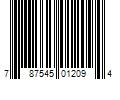 7 87545 01209 4